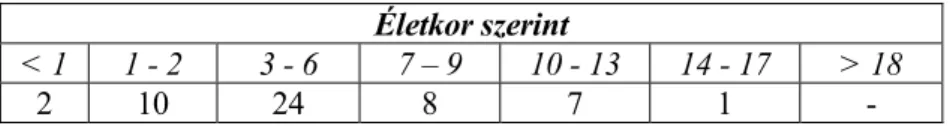 | Életkor szerint | | | | | | |
|---|---|---|---|---|---|---|
| < 1 | 1 - 2 | 3 - 6 | 7 – 9 | 10 - 13 | 14 - 17 | > 18 |
| 2 | 10 | 24 | 8 | 7 | 1 | - |